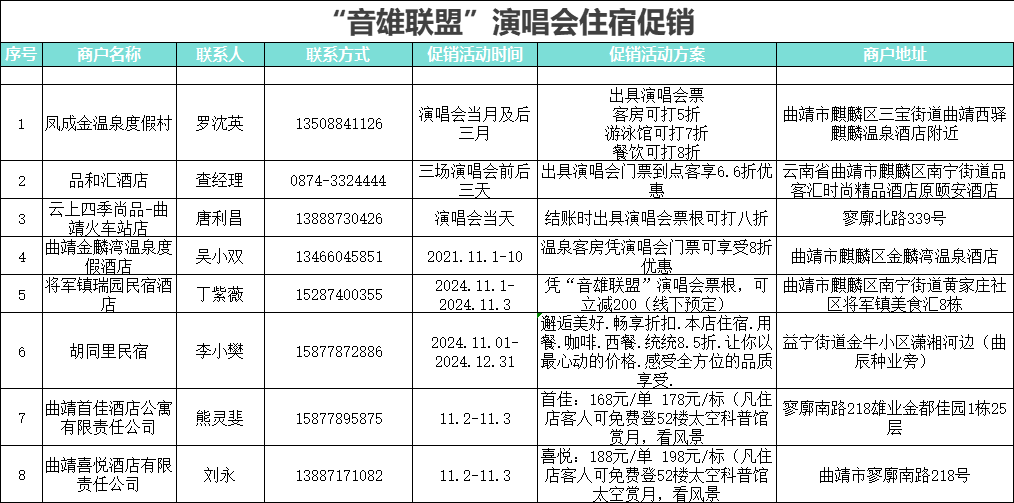 “音雄联盟”演唱会住宿促销

| 序号 | 商户名称 | 联系人 | 联系方式 | 促销活动时间 | 促销活动方案 | 商户地址 |
|---|---|---|---|---|---|---|
| | | | | | | |
| 1 | 凤成金温泉度假村 | 罗沈英 | 13508841126 | 演唱会当月及后三月 | 出具演唱会票 客房可打5折 游泳馆可打7折 餐饮可打8折 | 曲靖市麒麟区三宝街道曲靖西驿麒麟温泉酒店附近 |
| 2 | 品和汇酒店 | 查经理 | 0874-3324444 | 三场演唱会前后三天 | 出具演唱会门票到点客享6.6折优惠 | 云南省曲靖市麒麟区南宁街道品客汇时尚精品酒店原颐安酒店 |
| 3 | 云上四季尚品-曲靖火车站店 | 唐利昌 | 13888730426 | 演唱会当天 | 结账时出具演唱会票根可打八折 | 寥廓北路339号 |
| 4 | 曲靖金麟湾温泉度假酒店 | 吴小双 | 13466045851 | 2021.11.1-10 | 温泉客房凭演唱会门票可享受8折优惠 | 曲靖市麒麟区金麟湾温泉酒店 |
| 5 | 将军镇瑞园民宿酒店 | 丁紫薇 | 15287400355 | 2024.11.1-2024.11.3 | 凭“音雄联盟”演唱会票根，可立减200（线下预定） | 曲靖市麒麟区南宁街道黄家庄社区将军镇美食汇8栋 |
| 6 | 胡同里民宿 | 李小樊 | 15877872886 | 2024.11.01-2024.12.31 | 邂逅美好.畅享折扣.本店住宿.用餐.咖啡.西餐.统统8.5折.让你以最心动的价格.感受全方位的品质享受. | 益宁街道金牛小区潇湘河边（曲辰种业旁） |
| 7 | 曲靖首佳酒店公寓有限责任公司 | 熊灵斐 | 15877895875 | 11.2-11.3 | 首佳：168元/单 178元/标（凡住店客人可免费登52楼太空科普馆赏月，看风景 | 寥廓南路218雄业金都佳园1栋25层 |
| 8 | 曲靖喜悦酒店有限责任公司 | 刘永 | 13887171082 | 11.2-11.3 | 喜悦：188元/单 198元/标（凡住店客人可免费登52楼太空科普馆太空赏月，看风景 | 曲靖市寥廓南路218号 |